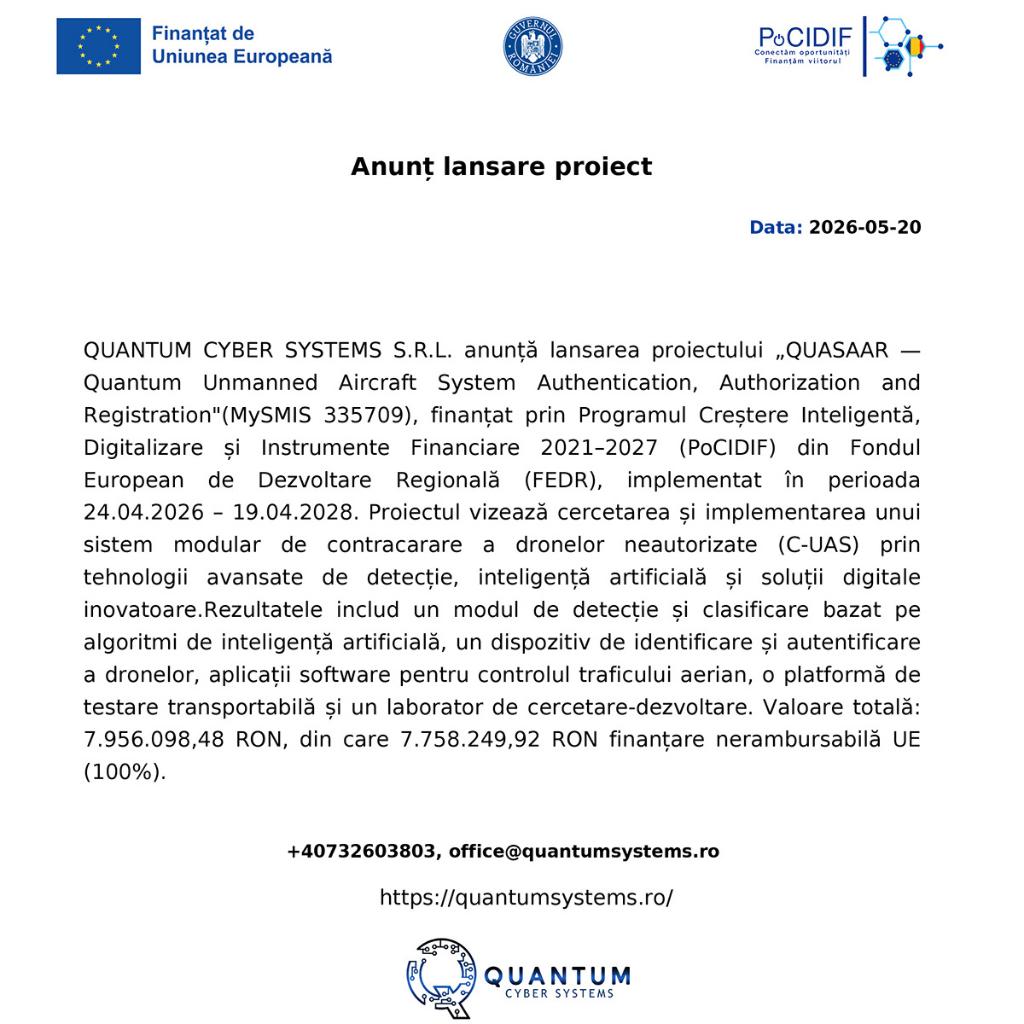 Finanțat de
Uniunea Europeană

GUVERNUL ROMÂNIEI

PoCIDIF
Conectăm oportunități
Finanțăm viitorul

Anunț lansare proiect

Data: 2026-05-20

QUANTUM CYBER SYSTEMS S.R.L. anunță lansarea proiectului „QUASAAR — Quantum Unmanned Aircraft System Authentication, Authorization and Registration"(MySMIS 335709), finanțat prin Programul Creștere Inteligentă, Digitalizare și Instrumente Financiare 2021–2027 (PoCIDIF) din Fondul European de Dezvoltare Regională (FEDR), implementat în perioada 24.04.2026 – 19.04.2028. Proiectul vizează cercetarea și implementarea unui sistem modular de contracarare a dronelor neautorizate (C-UAS) prin tehnologii avansate de detecție, inteligență artificială și soluții digitale inovatoare.Rezultatele includ un modul de detecție și clasificare bazat pe algoritmi de inteligență artificială, un dispozitiv de identificare și autentificare a dronelor, aplicații software pentru controlul traficului aerian, o platformă de testare transportabilă și un laborator de cercetare-dezvoltare. Valoare totală: 7.956.098,48 RON, din care 7.758.249,92 RON finanțare nerambursabilă UE (100%).

+40732603803, office@quantumsystems.ro

https://quantumsystems.ro/

QUANTUM
CYBER SYSTEMS